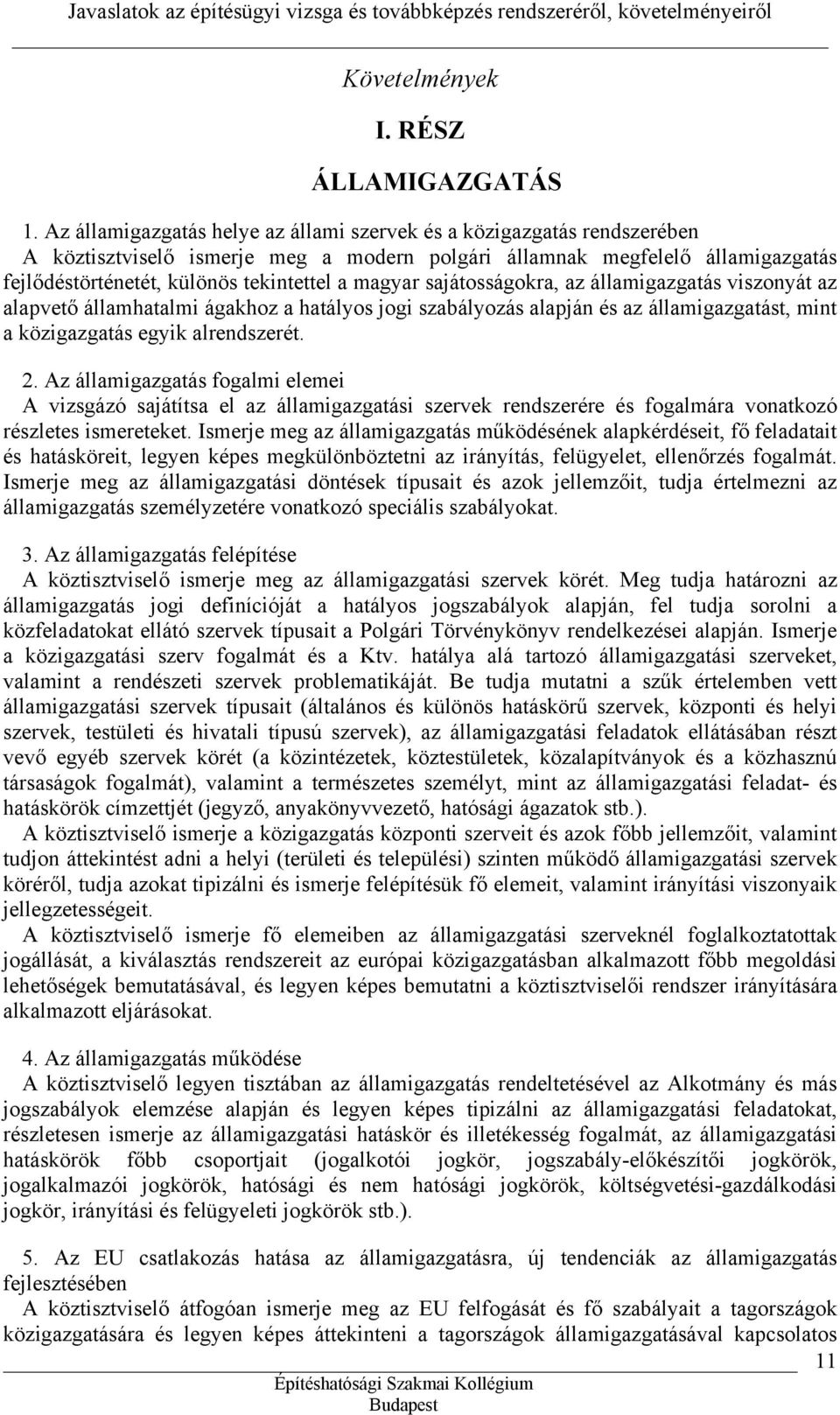 Javaslatok az építésügyi vizsga és továbbképzés rendszeréről, követelményeiről

Követelmények

I. RÉSZ

ÁLLAMIGAZGATÁS

1. Az államigazgatás helye az állami szervek és a közigazgatás rendszerében
A köztisztviselő ismerje meg a modern polgári államnak megfelelő államigazgatás fejlődéstörténetét, különös tekintettel a magyar sajátosságokra, az államigazgatás viszonyát az alapvető államhatalmi ágakhoz a hatályos jogi szabályozás alapján és az államigazgatást, mint a közigazgatás egyik alrendszerét.

2. Az államigazgatás fogalmi elemei
A vizsgázó sajátítsa el az államigazgatási szervek rendszerére és fogalmára vonatkozó részletes ismereteket. Ismerje meg az államigazgatás működésének alapkérdéseit, fő feladatait és hatásköreit, legyen képes megkülönböztetni az irányítás, felügyelet, ellenőrzés fogalmát. Ismerje meg az államigazgatási döntések típusait és azok jellemzőit, tudja értelmezni az államigazgatás személyzetére vonatkozó speciális szabályokat.

3. Az államigazgatás felépítése
A köztisztviselő ismerje meg az államigazgatási szervek körét. Meg tudja határozni az államigazgatás jogi definícióját a hatályos jogszabályok alapján, fel tudja sorolni a közfeladatokat ellátó szervek típusait a Polgári Törvénykönyv rendelkezései alapján. Ismerje a közigazgatási szerv fogalmát és a Ktv. hatálya alá tartozó államigazgatási szerveket, valamint a rendészeti szervek problematikáját. Be tudja mutatni a szűk értelemben vett államigazgatási szervek típusait (általános és különös hatáskörű szervek, központi és helyi szervek, testületi és hivatali típusú szervek), az államigazgatási feladatok ellátásában részt vevő egyéb szervek körét (a közintézetek, köztestületek, közalapítványok és a közhasznú társaságok fogalmát), valamint a természetes személyt, mint az államigazgatási feladat- és hatáskörök címzettjét (jegyző, anyakönyvvezető, hatósági ágazatok stb.).
A köztisztviselő ismerje a közigazgatás központi szerveit és azok főbb jellemzőit, valamint tudjon áttekintést adni a helyi (területi és települési) szinten működő államigazgatási szervek köréről, tudja azokat tipizálni és ismerje felépítésük fő elemeit, valamint irányítási viszonyaik jellegzetességeit.
A köztisztviselő ismerje fő elemeiben az államigazgatási szerveknél foglalkoztatottak jogállását, a kiválasztás rendszereit az európai közigazgatásban alkalmazott főbb megoldási lehetőségek bemutatásával, és legyen képes bemutatni a köztisztviselői rendszer irányítására alkalmazott eljárásokat.

4. Az államigazgatás működése
A köztisztviselő legyen tisztában az államigazgatás rendeltetésével az Alkotmány és más jogszabályok elemzése alapján és legyen képes tipizálni az államigazgatási feladatokat, részletesen ismerje az államigazgatási hatáskör és illetékesség fogalmát, az államigazgatási hatáskörök főbb csoportjait (jogalkotói jogkör, jogszabály-előkészítői jogkörök, jogalkalmazói jogkörök, hatósági és nem hatósági jogkörök, költségvetési-gazdálkodási jogkör, irányítási és felügyeleti jogkörök stb.).

5. Az EU csatlakozás hatása az államigazgatásra, új tendenciák az államigazgatás fejlesztésében
A köztisztviselő átfogóan ismerje meg az EU felfogását és fő szabályait a tagországok közigazgatására és legyen képes áttekinteni a tagországok államigazgatásával kapcsolatos

11

Építéshatósági Szakmai Kollégium
Budapest